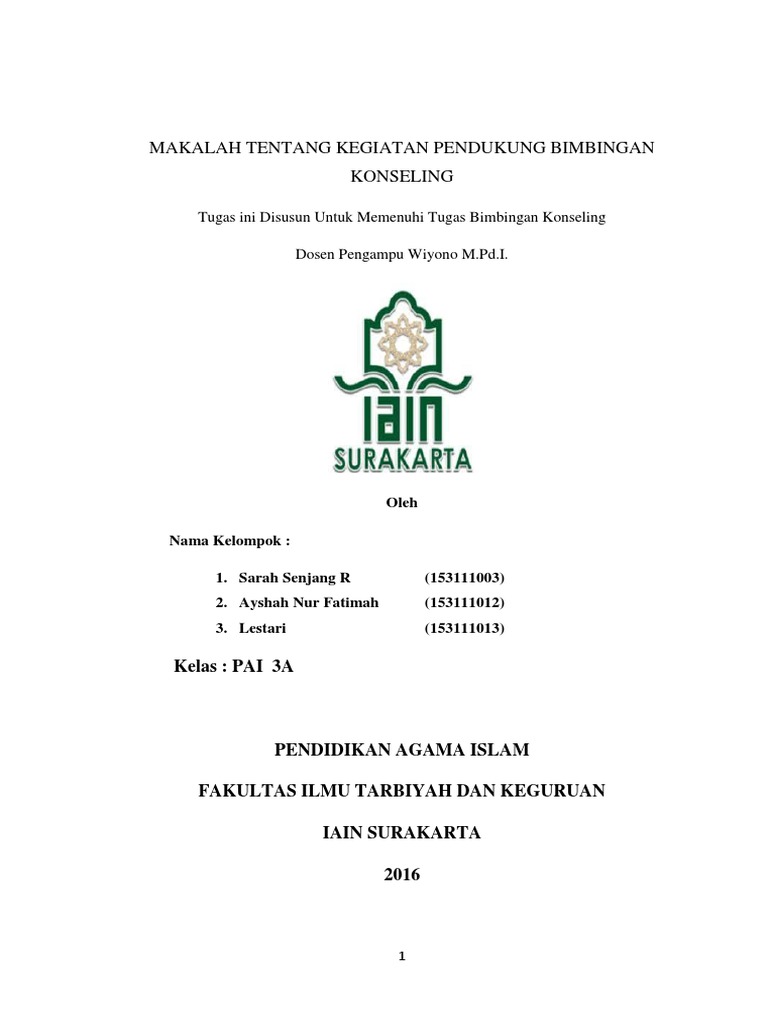 MAKALAH TENTANG KEGIATAN PENDUKUNG BIMBINGAN KONSELING

Tugas ini Disusun Untuk Memenuhi Tugas Bimbingan Konseling

Dosen Pengampu Wiyono M.Pd.I.

IAIN

SURAKARTA

Oleh

Nama Kelompok :

1. Sarah Senjang R (153111003)
2. Ayshah Nur Fatimah (153111012)
3. Lestari (153111013)

Kelas : PAI 3A

PENDIDIKAN AGAMA ISLAM

FAKULTAS ILMU TARBIYAH DAN KEGURUAN

IAIN SURAKARTA

2016

1